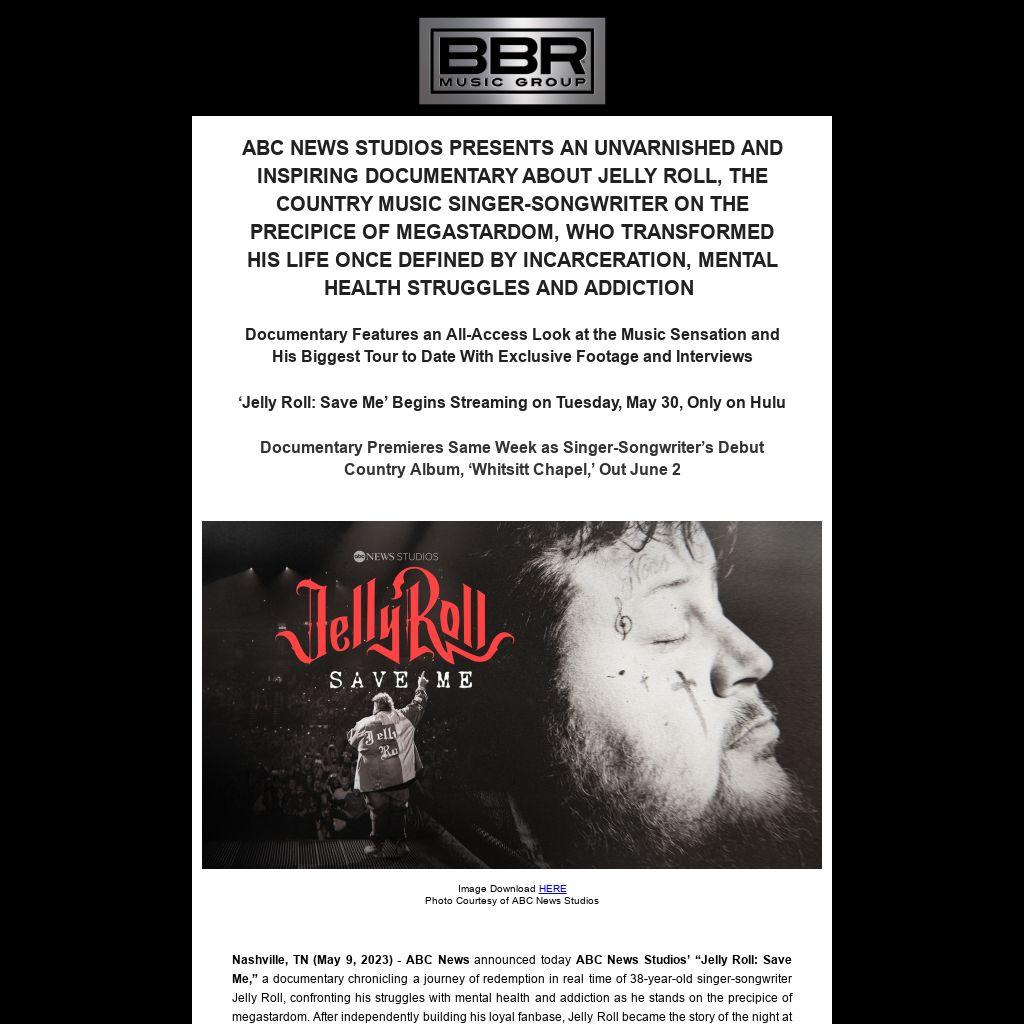 BBR
MUSIC GROUP

ABC NEWS STUDIOS PRESENTS AN UNVARNISHED AND INSPIRING DOCUMENTARY ABOUT JELLY ROLL, THE COUNTRY MUSIC SINGER-SONGWRITER ON THE PRECIPICE OF MEGASTARDOM, WHO TRANSFORMED HIS LIFE ONCE DEFINED BY INCARCERATION, MENTAL HEALTH STRUGGLES AND ADDICTION

Documentary Features an All-Access Look at the Music Sensation and His Biggest Tour to Date With Exclusive Footage and Interviews

'Jelly Roll: Save Me' Begins Streaming on Tuesday, May 30, Only on Hulu

Documentary Premieres Same Week as Singer-Songwriter's Debut Country Album, 'Whitsitt Chapel,' Out June 2

abc NEWS STUDIOS

Jelly Roll

SAVE ME

Jelly Ro

Image Download HERE
Photo Courtesy of ABC News Studios

Nashville, TN (May 9, 2023) - ABC News announced today ABC News Studios' "Jelly Roll: Save Me," a documentary chronicling a journey of redemption in real time of 38-year-old singer-songwriter Jelly Roll, confronting his struggles with mental health and addiction as he stands on the precipice of megastardom. After independently building his loyal fanbase, Jelly Roll became the story of the night at